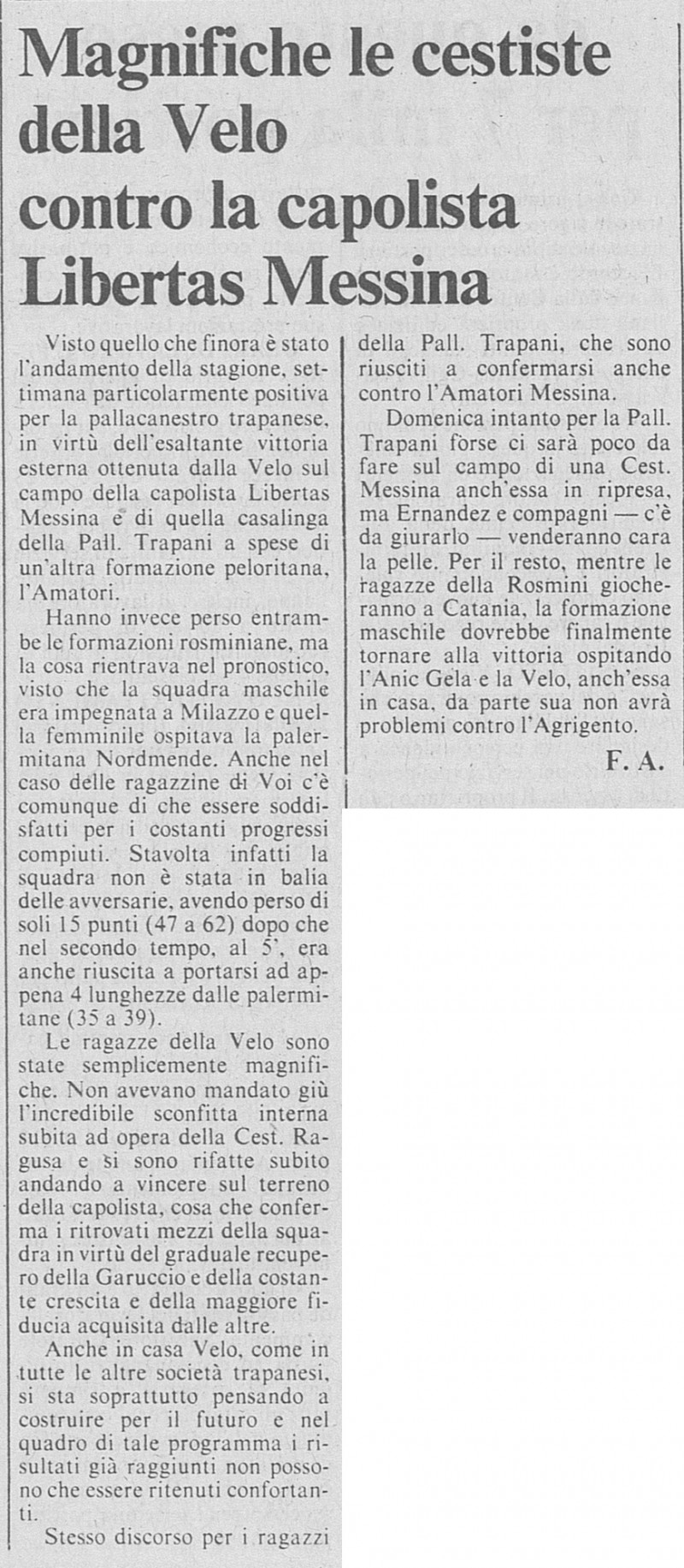 Magnifiche le cestiste della Velo contro la capolista Libertas Messina

Visto quello che finora è stato l'andamento della stagione, settimana particolarmente positiva per la pallacanestro trapanese, in virtù dell'esaltante vittoria esterna ottenuta dalla Velo sul campo della capolista Libertas Messina e di quella casalinga della Pall. Trapani a spese di un'altra formazione peloritana, l'Amatori.

Hanno invece perso entrambe le formazioni rosminiane, ma la cosa rientrava nel pronostico, visto che la squadra maschile era impegnata a Milazzo e quella femminile ospitava la palermitana Nordmende. Anche nel caso delle ragazzine di Voi c'è comunque di che essere soddisfatti per i costanti progressi compiuti. Stavolta infatti la squadra non è stata in balia delle avversarie, avendo perso di soli 15 punti (47 a 62) dopo che nel secondo tempo, al 5', era anche riuscita a portarsi ad appena 4 lunghezze dalle palermitane (35 a 39).

Le ragazze della Velo sono state semplicemente magnifiche. Non avevano mandato giù l'incredibile sconfitta interna subita ad opera della Cest. Ragusa e si sono rifatte subito andando a vincere sul terreno della capolista, cosa che conferma i ritrovati mezzi della squadra in virtù del graduale recupero della Garuccio e della costante crescita e della maggiore fiducia acquisita dalle altre.

Anche in casa Velo, come in tutte le altre società trapanesi, si sta soprattutto pensando a costruire per il futuro e nel quadro di tale programma i risultati già raggiunti non possono che essere ritenuti confortanti.

Stesso discorso per i ragazzi della Pall. Trapani, che sono riusciti a confermarsi anche contro l'Amatori Messina.

Domenica intanto per la Pall. Trapani forse ci sarà poco da fare sul campo di una Cest. Messina anch'essa in ripresa, ma Ernandez e compagni — c'è da giurarlo — venderanno cara la pelle. Per il resto, mentre le ragazze della Rosmini giocheranno a Catania, la formazione maschile dovrebbe finalmente tornare alla vittoria ospitando l'Anic Gela e la Velo, anch'essa in casa, da parte sua non avrà problemi contro l'Agrigento.

F. A.